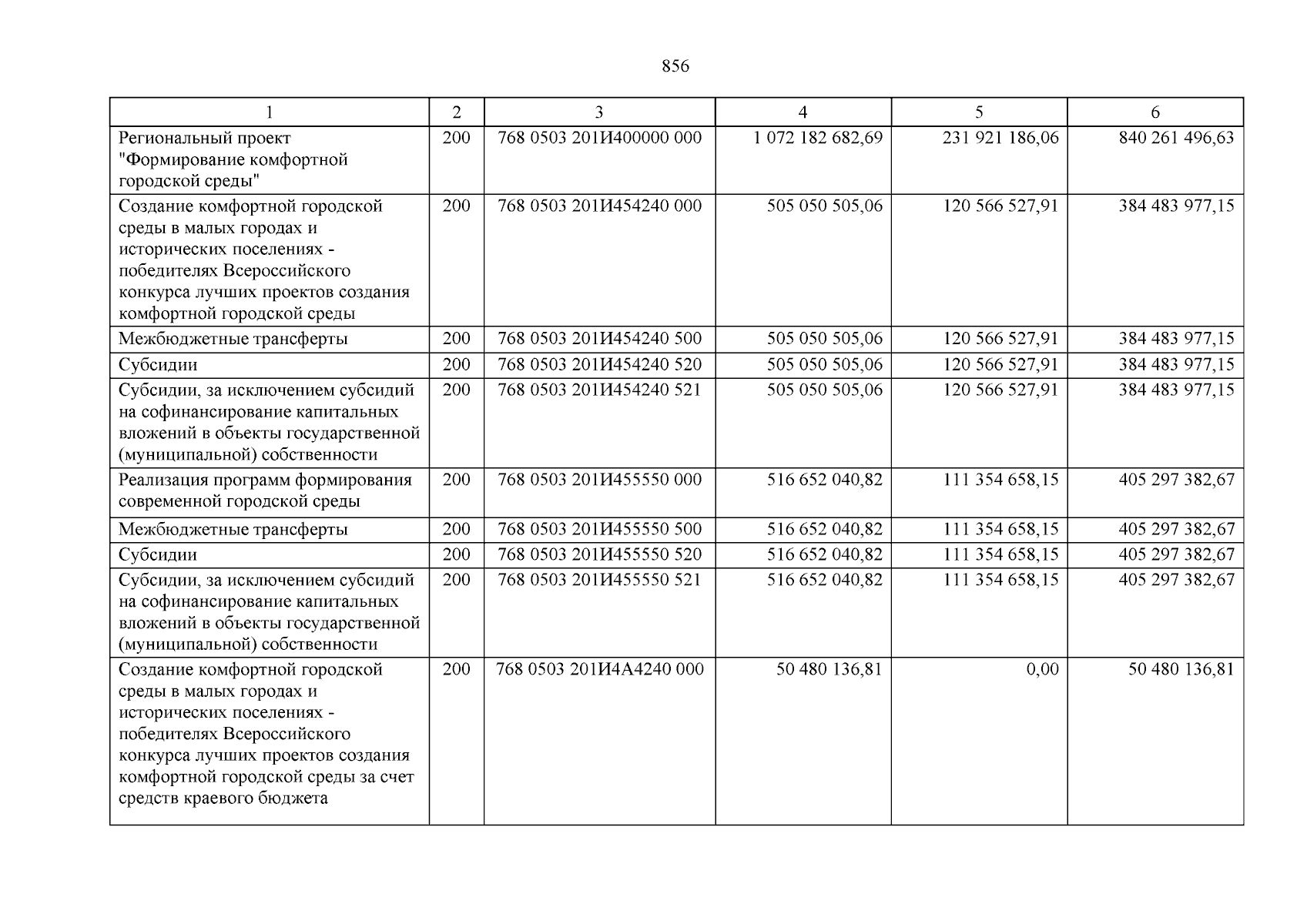 856

| 1 | 2 | 3 | 4 | 5 | 6 |
|---|---|---|---|---|---|
| Региональный проект "Формирование комфортной городской среды" | 200 | 768 0503 201И400000 000 | 1 072 182 682,69 | 231 921 186,06 | 840 261 496,63 |
| Создание комфортной городской среды в малых городах и исторических поселениях - победителях Всероссийского конкурса лучших проектов создания комфортной городской среды | 200 | 768 0503 201И454240 000 | 505 050 505,06 | 120 566 527,91 | 384 483 977,15 |
| Межбюджетные трансферты | 200 | 768 0503 201И454240 500 | 505 050 505,06 | 120 566 527,91 | 384 483 977,15 |
| Субсидии | 200 | 768 0503 201И454240 520 | 505 050 505,06 | 120 566 527,91 | 384 483 977,15 |
| Субсидии, за исключением субсидий на софинансирование капитальных вложений в объекты государственной (муниципальной) собственности | 200 | 768 0503 201И454240 521 | 505 050 505,06 | 120 566 527,91 | 384 483 977,15 |
| Реализация программ формирования современной городской среды | 200 | 768 0503 201И455550 000 | 516 652 040,82 | 111 354 658,15 | 405 297 382,67 |
| Межбюджетные трансферты | 200 | 768 0503 201И455550 500 | 516 652 040,82 | 111 354 658,15 | 405 297 382,67 |
| Субсидии | 200 | 768 0503 201И455550 520 | 516 652 040,82 | 111 354 658,15 | 405 297 382,67 |
| Субсидии, за исключением субсидий на софинансирование капитальных вложений в объекты государственной (муниципальной) собственности | 200 | 768 0503 201И455550 521 | 516 652 040,82 | 111 354 658,15 | 405 297 382,67 |
| Создание комфортной городской среды в малых городах и исторических поселениях - победителях Всероссийского конкурса лучших проектов создания комфортной городской среды за счет средств краевого бюджета | 200 | 768 0503 201И4А4240 000 | 50 480 136,81 | 0,00 | 50 480 136,81 |